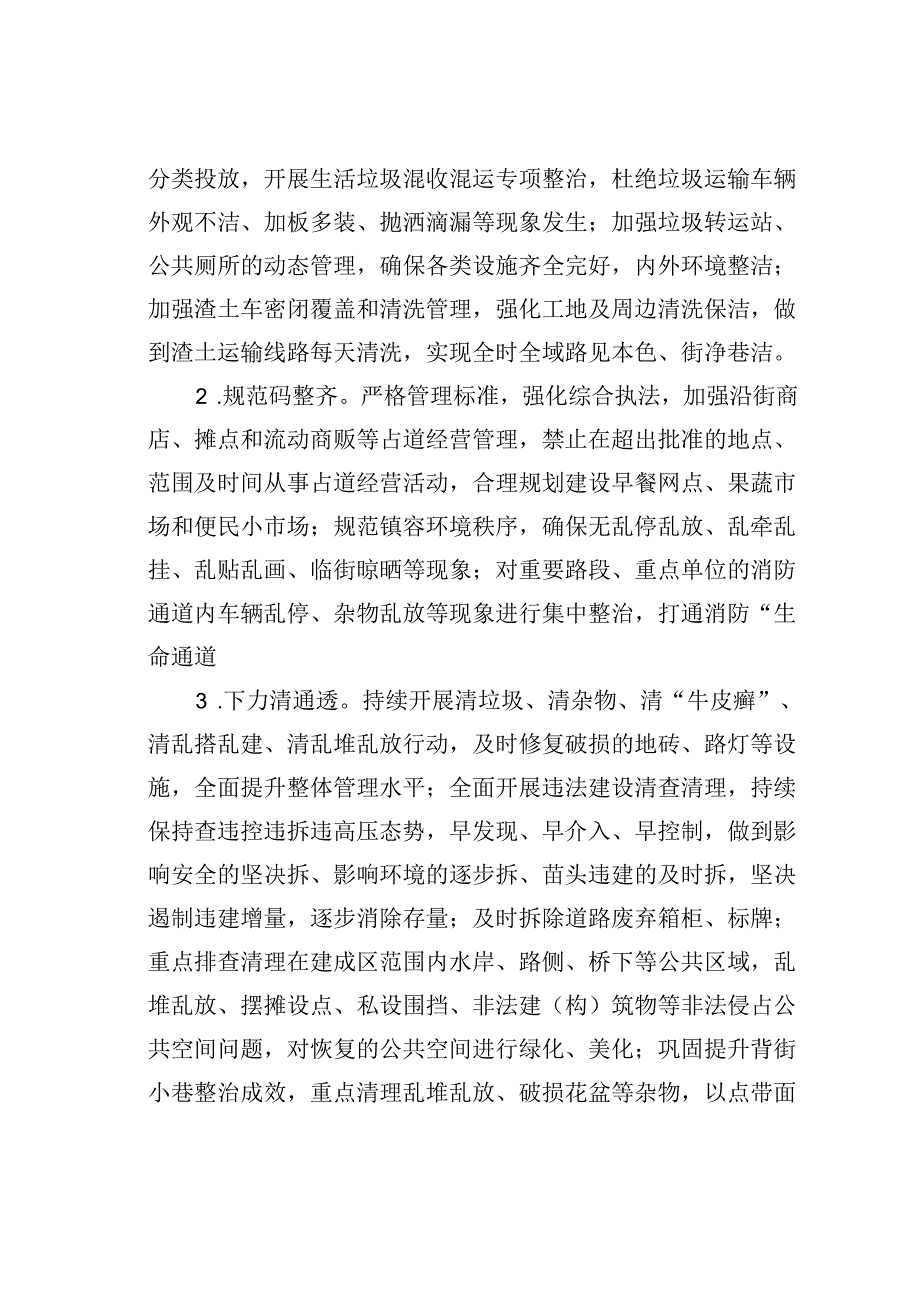 分类投放，开展生活垃圾混收混运专项整治，杜绝垃圾运输车辆外观不洁、加板多装、抛洒滴漏等现象发生；加强垃圾转运站、公共厕所的动态管理，确保各类设施齐全完好，内外环境整洁；加强渣土车密闭覆盖和清洗管理，强化工地及周边清洗保洁，做到渣土运输线路每天清洗，实现全时全域路见本色、街净巷洁。

2 .规范码整齐。严格管理标准，强化综合执法，加强沿街商店、摊点和流动商贩等占道经营管理，禁止在超出批准的地点、范围及时间从事占道经营活动，合理规划建设早餐网点、果蔬市场和便民小市场；规范镇容环境秩序，确保无乱停乱放、乱牵乱挂、乱贴乱画、临街晾晒等现象；对重要路段、重点单位的消防通道内车辆乱停、杂物乱放等现象进行集中整治，打通消防“生命通道

3 .下力清通透。持续开展清垃圾、清杂物、清“牛皮癣”、清乱搭乱建、清乱堆乱放行动，及时修复破损的地砖、路灯等设施，全面提升整体管理水平；全面开展违法建设清查清理，持续保持查违控违拆违高压态势，早发现、早介入、早控制，做到影响安全的坚决拆、影响环境的逐步拆、苗头违建的及时拆，坚决遏制违建增量，逐步消除存量；及时拆除道路废弃箱柜、标牌；重点排查清理在建成区范围内水岸、路侧、桥下等公共区域，乱堆乱放、摆摊设点、私设围挡、非法建（构）筑物等非法侵占公共空间问题，对恢复的公共空间进行绿化、美化；巩固提升背街小巷整治成效，重点清理乱堆乱放、破损花盆等杂物，以点带面